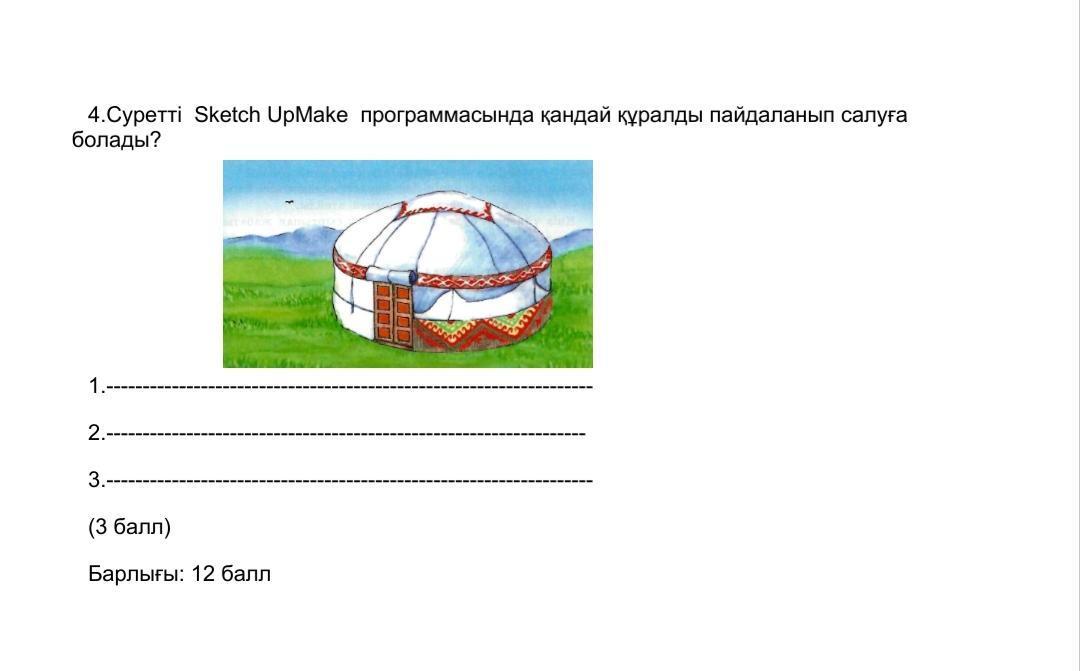 4.Суретті Sketch UpMake программасында қандай құралды пайдаланып салуға болады?

1.____

2.____

3.____

(3 балл)

Барлығы: 12 балл